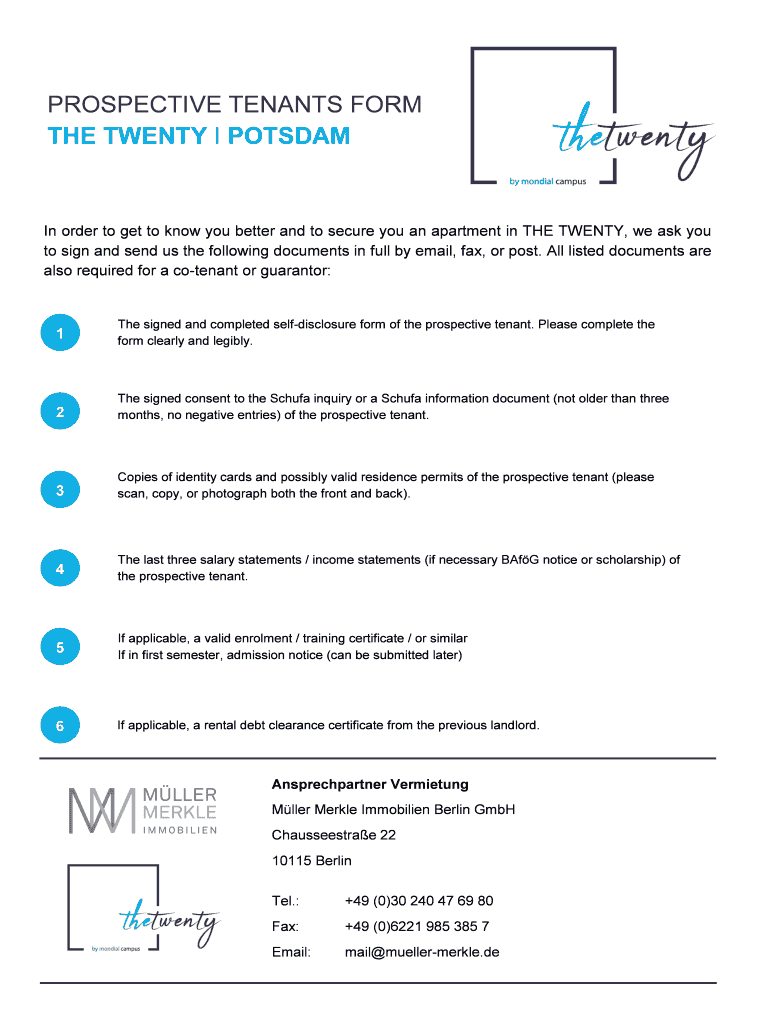 PROSPECTIVE TENANTS FORM
THE TWENTY | POTSDAM

thetwenty
by mondial campus

In order to get to know you better and to secure you an apartment in THE TWENTY, we ask you to sign and send us the following documents in full by email, fax, or post. All listed documents are also required for a co-tenant or guarantor:

1 The signed and completed self-disclosure form of the prospective tenant. Please complete the form clearly and legibly.

2 The signed consent to the Schufa inquiry or a Schufa information document (not older than three months, no negative entries) of the prospective tenant.

3 Copies of identity cards and possibly valid residence permits of the prospective tenant (please scan, copy, or photograph both the front and back).

4 The last three salary statements / income statements (if necessary BAföG notice or scholarship) of the prospective tenant.

5 If applicable, a valid enrolment / training certificate / or similar
If in first semester, admission notice (can be submitted later)

6 If applicable, a rental debt clearance certificate from the previous landlord.

MÜLLER MERKLE IMMOBILIEN

thetwenty
by mondial campus

Ansprechpartner Vermietung
Müller Merkle Immobilien Berlin GmbH
Chausseestraße 22
10115 Berlin

Tel.: +49 (0)30 240 47 69 80
Fax: +49 (0)6221 985 385 7
Email: mail@mueller-merkle.de